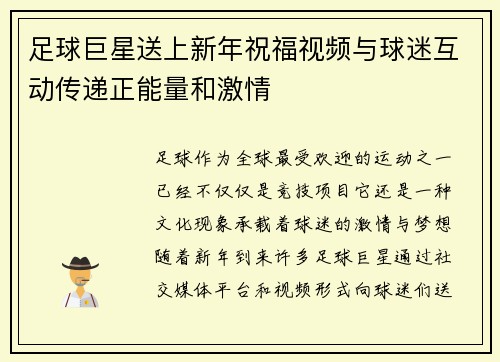 足球巨星送上新年祝福视频与球迷互动传递正能量和激情

足球作为全球最受欢迎的运动之一已经不仅仅是竞技项目它还是一种文化现象承载着球迷的激情与梦想随着新年到来许多足球巨星通过社交媒体平台和视频形式向球迷们送